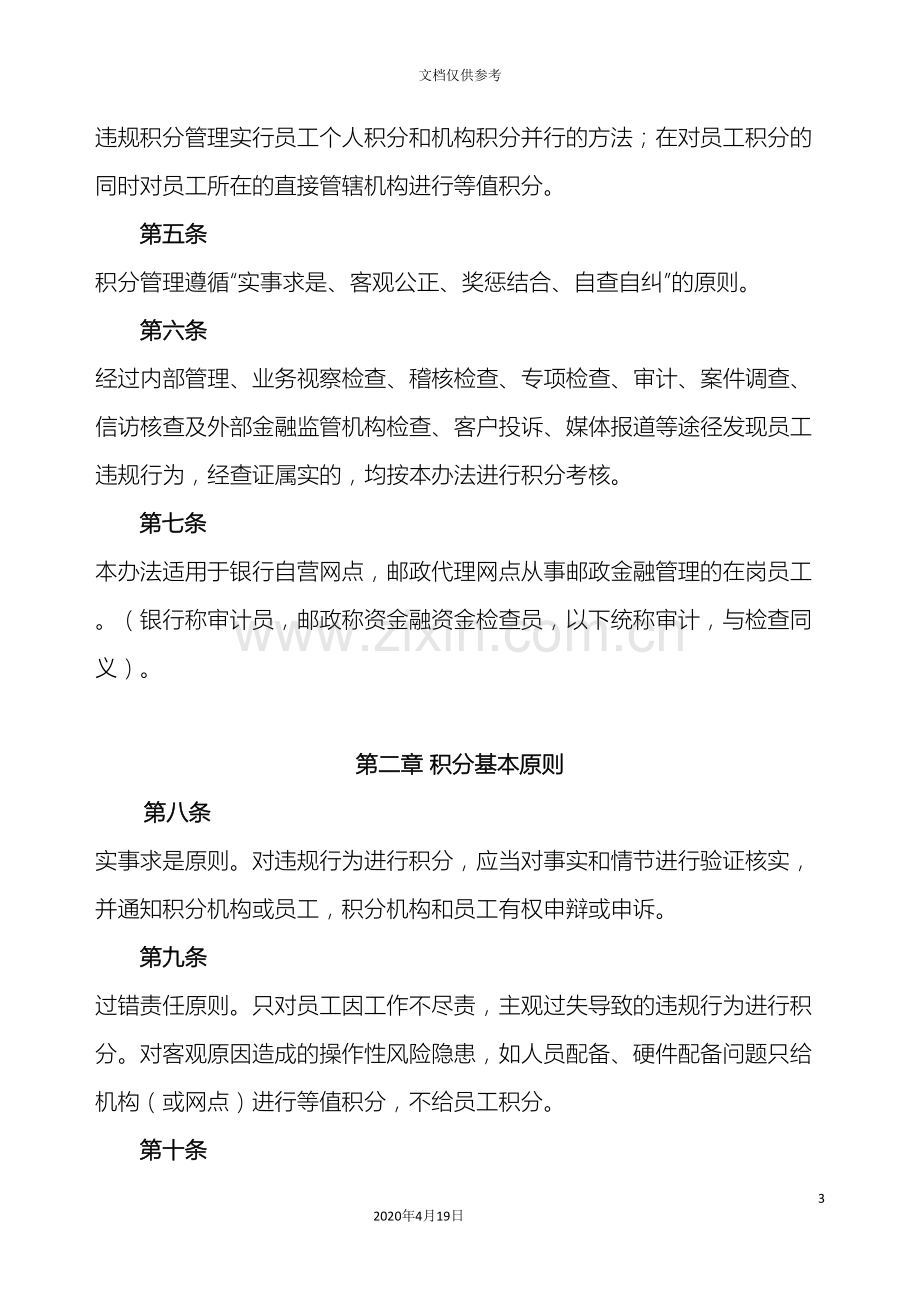 文档仅供参考

违规积分管理实行员工个人积分和机构积分并行的方法；在对员工积分的同时对员工所在的直接管辖机构进行等值积分。

第五条

积分管理遵循“实事求是、客观公正、奖惩结合、自查自纠”的原则。

第六条

经过内部管理、业务视察检查、稽核检查、专项检查、审计、案件调查、信访核查及外部金融监管机构检查、客户投诉、媒体报道等途径发现员工违规行为，经查证属实的，均按本办法进行积分考核。

第七条

本办法适用于银行自营网点，邮政代理网点从事邮政金融管理的在岗员工。（银行称审计员，邮政称资金融资金检查员，以下统称审计，与检查同义）。

www.zixin.com.cn

第二章 积分基本原则

第八条

实事求是原则。对违规行为进行积分，应当对事实和情节进行验证核实，并通知积分机构或员工，积分机构和员工有权申辩或申诉。

第九条

过错责任原则。只对员工因工作不尽责，主观过失导致的违规行为进行积分。对客观原因造成的操作性风险隐患，如人员配备、硬件配备问题只给机构（或网点）进行等值积分，不给员工积分。

第十条

3

2020年4月19日